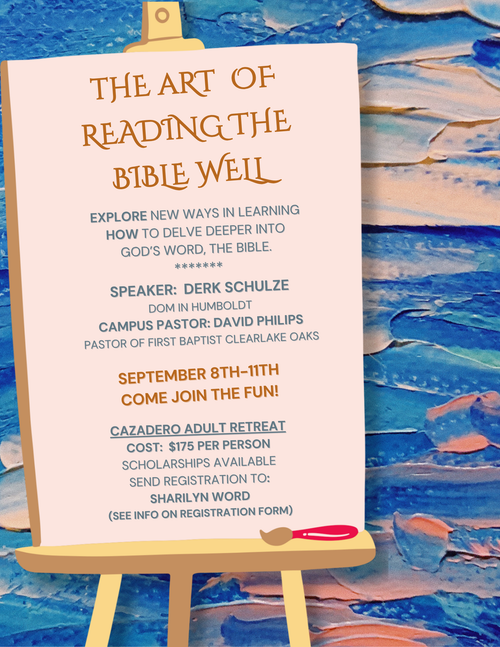 THE ART OF READING THE BIBLE WELL

EXPLORE NEW WAYS IN LEARNING HOW TO DELVE DEEPER INTO GOD'S WORD, THE BIBLE.

*******

SPEAKER: DERK SCHULZE
DOM IN HUMBOLDT
CAMPUS PASTOR: DAVID PHILIPS
PASTOR OF FIRST BAPTIST CLEARLAKE OAKS

SEPTEMBER 8TH-11TH
COME JOIN THE FUN!

CAZADERO ADULT RETREAT
COST: $175 PER PERSON
SCHOLARSHIPS AVAILABLE
SEND REGISTRATION TO:
SHARILYN WORD
(SEE INFO ON REGISTRATION FORM)